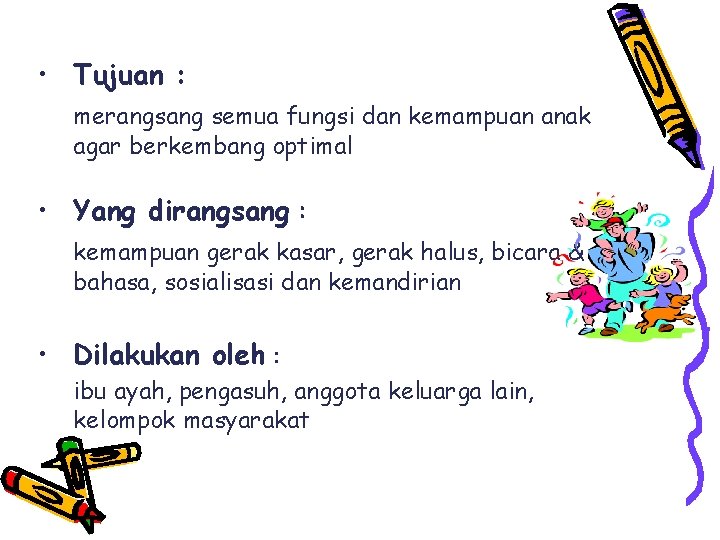 • Tujuan :

merangsang semua fungsi dan kemampuan anak agar berkembang optimal

• Yang dirangsang :

kemampuan gerak kasar, gerak halus, bicara & bahasa, sosialisasi dan kemandirian

• Dilakukan oleh :

ibu ayah, pengasuh, anggota keluarga lain, kelompok masyarakat